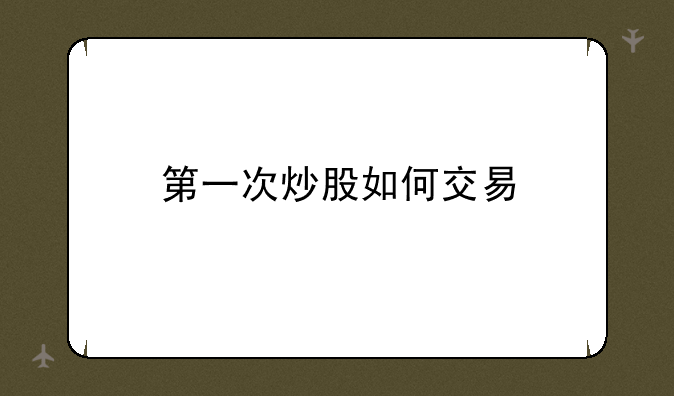 第一次炒股如何交易